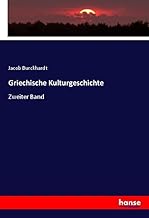 Jacob Burckhardt

Griechische Kulturgeschichte

Zweiter Band

hanse